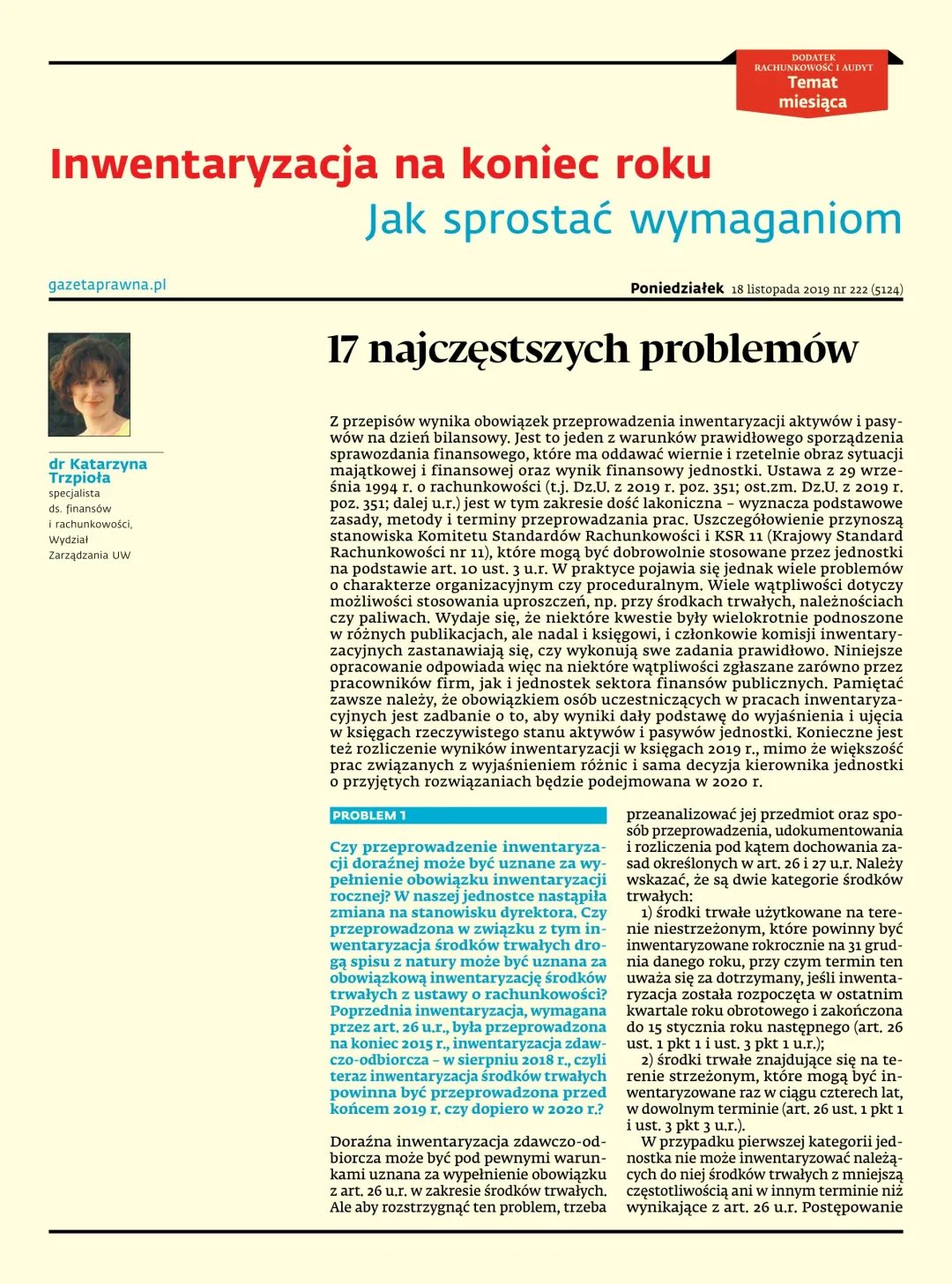 DODATEK
RACHUNKOWOŚĆ I AUDYT
Temat
miesiąca

Inwentaryzacja na koniec roku

Jak sprostać wymaganiom

gazetaprawna.pl

Poniedziałek 18 listopada 2019 nr 222 (5124)

dr Katarzyna Trzpioła
specjalista
ds. finansów
i rachunkowości,
Wydział
Zarządzania UW

17 najczęstszych problemów

Z przepisów wynika obowiązek przeprowadzenia inwentaryzacji aktywów i pasywów na dzień bilansowy. Jest to jeden z warunków prawidłowego sporządzenia sprawozdania finansowego, które ma oddawać wiernie i rzetelnie obraz sytuacji majątkowej i finansowej oraz wynik finansowy jednostki. Ustawa z 29 września 1994 r. o rachunkowości (t.j. Dz.U. z 2019 r. poz. 351; ost.zm. Dz.U. z 2019 r. poz. 351; dalej u.r.) jest w tym zakresie dość lakoniczna – wyznacza podstawowe zasady, metody i terminy przeprowadzania prac. Uszczegółowienie przynoszą stanowiska Komitetu Standardów Rachunkowości i KSR 11 (Krajowy Standard Rachunkowości nr 11), które mogą być dobrowolnie stosowane przez jednostki na podstawie art. 10 ust. 3 u.r. W praktyce pojawia się jednak wiele problemów o charakterze organizacyjnym czy proceduralnym. Wiele wątpliwości dotyczy możliwości stosowania uproszczeń, np. przy środkach trwałych, należnościach czy paliwach. Wydaje się, że niektóre kwestie były wielokrotnie podnoszone w różnych publikacjach, ale nadal i księgowi, i członkowie komisji inwentaryzacyjnych zastanawiają się, czy wykonują swe zadania prawidłowo. Niniejsze opracowanie odpowiada więc na niektóre wątpliwości zgłaszane zarówno przez pracowników firm, jak i jednostek sektora finansów publicznych. Pamiętać zawsze należy, że obowiązkiem osób uczestniczących w pracach inwentaryzacyjnych jest zadbanie o to, aby wyniki dały podstawę do wyjaśnienia i ujęcia w księgach rzeczywistego stanu aktywów i pasywów jednostki. Konieczne jest też rozliczenie wyników inwentaryzacji w księgach 2019 r., mimo że większość prac związanych z wyjaśnieniem różnic i sama decyzja kierownika jednostki o przyjętych rozwiązaniach będzie podejmowana w 2020 r.

PROBLEM 1

Czy przeprowadzenie inwentaryzacji doraźnej może być uznane za wypełnienie obowiązku inwentaryzacji rocznej? W naszej jednostce nastąpiła zmiana na stanowisku dyrektora. Czy przeprowadzona w związku z tym inwentaryzacja środków trwałych drogą spisu z natury może być uznana za obowiązkową inwentaryzację środków trwałych z ustawy o rachunkowości? Poprzednia inwentaryzacja, wymagana przez art. 26 u.r., była przeprowadzona na koniec 2015 r., inwentaryzacja zdawczo-odbiorcza – w sierpniu 2018 r., czyli teraz inwentaryzacja środków trwałych powinna być przeprowadzona przed końcem 2019 r. czy dopiero w 2020 r.?

Doraźna inwentaryzacja zdawczo-odbiorcza może być pod pewnymi warunkami uznana za wypełnienie obowiązku z art. 26 u.r. w zakresie środków trwałych. Ale aby rozstrzygnąć ten problem, trzeba przeanalizować jej przedmiot oraz sposób przeprowadzenia, udokumentowania i rozliczenia pod kątem dochowania zasad określonych w art. 26 i 27 u.r. Należy wskazać, że są dwie kategorie środków trwałych:

1) środki trwałe użytkowane na terenie niestrzeżonym, które powinny być inwentaryzowane rokrocznie na 31 grudnia danego roku, przy czym termin ten uważa się za dotrzymany, jeśli inwentaryzacja została rozpoczęta w ostatnim kwartale roku obrotowego i zakończona do 15 stycznia roku następnego (art. 26 ust. 1 pkt 1 i ust. 3 pkt 1 u.r.);

2) środki trwałe znajdujące się na terenie strzeżonym, które mogą być inwentaryzowane raz w ciągu czterech lat, w dowolnym terminie (art. 26 ust. 1 pkt 1 i ust. 3 pkt 3 u.r.).

W przypadku pierwszej kategorii jednostka nie może inwentaryzować należących do niej środków trwałych z mniejszą częstotliwością ani w innym terminie niż wynikające z art. 26 u.r. Postępowanie